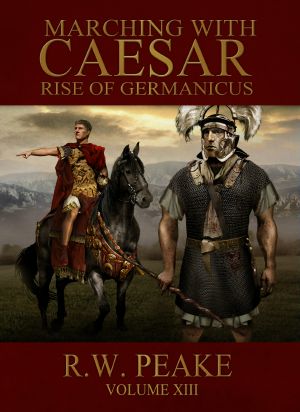 MARCHING WITH
CAESAR
RISE OF GERMANICUS

R.W. PEAKE
VOLUME XIII